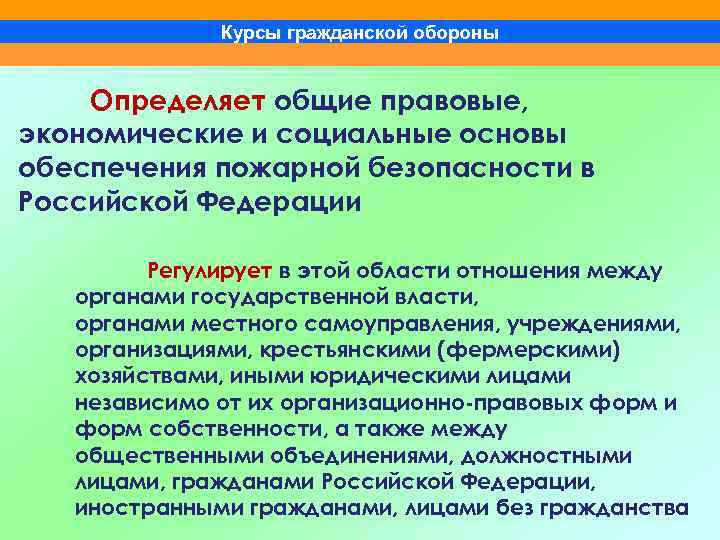 Курсы гражданской обороны

Определяет общие правовые, экономические и социальные основы обеспечения пожарной безопасности в Российской Федерации

Регулирует в этой области отношения между органами государственной власти, органами местного самоуправления, учреждениями, организациями, крестьянскими (фермерскими) хозяйствами, иными юридическими лицами независимо от их организационно-правовых форм и форм собственности, а также между общественными объединениями, должностными лицами, гражданами Российской Федерации, иностранными гражданами, лицами без гражданства